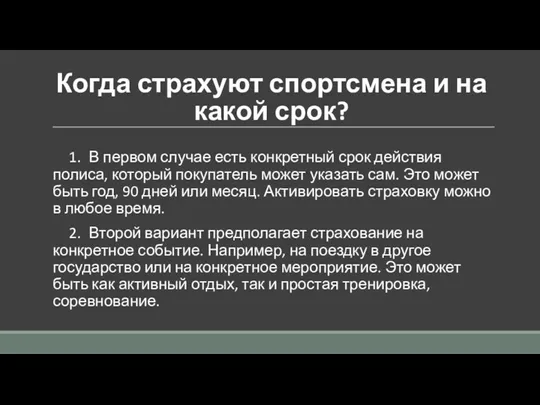 Когда страхуют спортсмена и на какой срок?

1. В первом случае есть конкретный срок действия полиса, который покупатель может указать сам. Это может быть год, 90 дней или месяц. Активировать страховку можно в любое время.

2. Второй вариант предполагает страхование на конкретное событие. Например, на поездку в другое государство или на конкретное мероприятие. Это может быть как активный отдых, так и простая тренировка, соревнование.